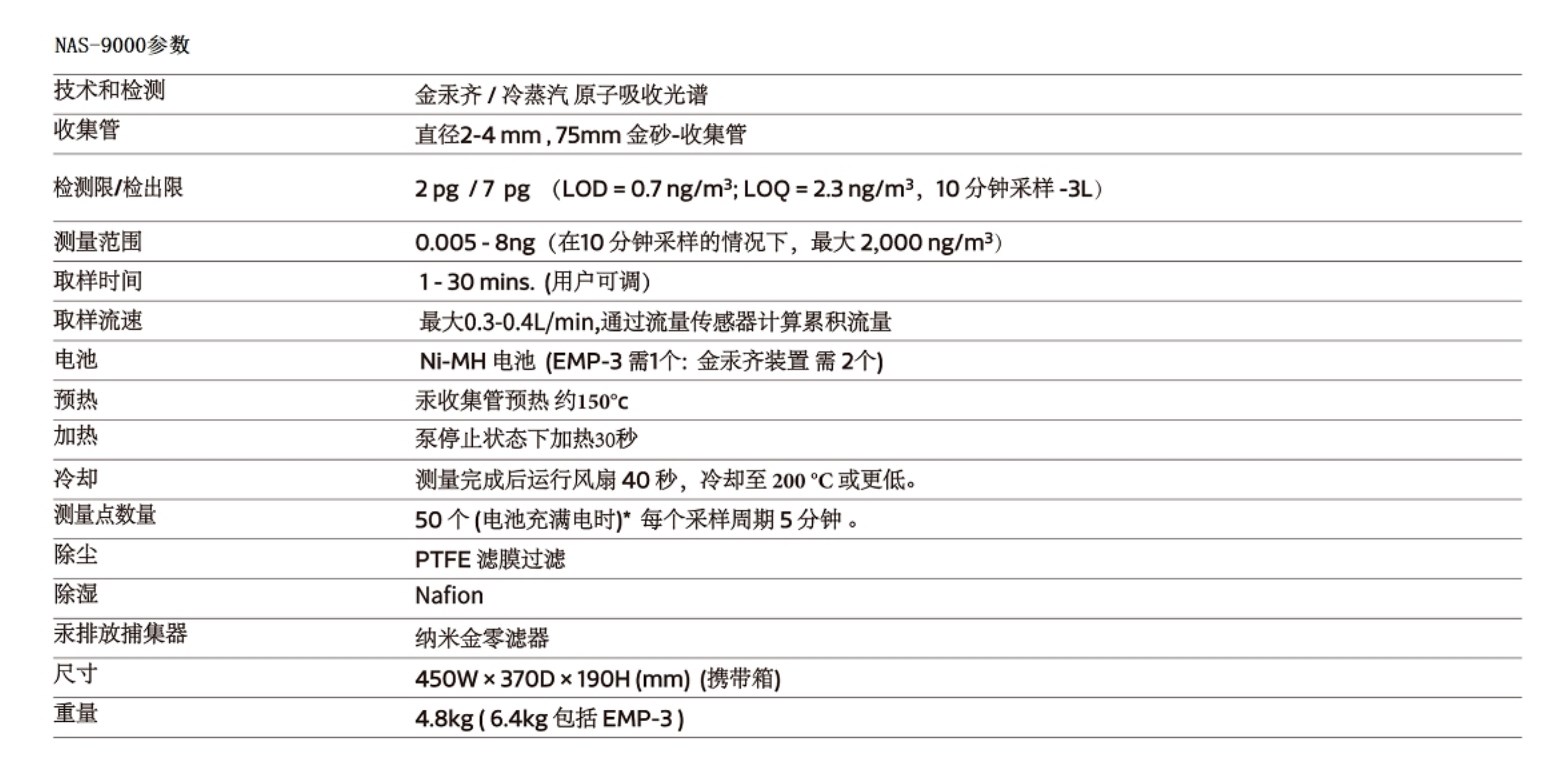 NAS-9000参数

| 技术和检测 | 金汞齐 / 冷蒸汽 原子吸收光谱 |
|---|---|
| 收集管 | 直径2-4 mm , 75mm 金砂-收集管 |
| 检测限/检出限 | 2 pg / 7 pg （LOD = 0.7 ng/m³; LOQ = 2.3 ng/m³，10 分钟采样 -3L） |
| 测量范围 | 0.005 - 8ng（在10 分钟采样的情况下，最大 2,000 ng/m³） |
| 取样时间 | 1 - 30 mins. (用户可调) |
| 取样流速 | 最大0.3-0.4L/min,通过流量传感器计算累积流量 |
| 电池 | Ni-MH 电池 (EMP-3 需1个: 金汞齐装置 需 2个) |
| 预热 | 汞收集管预热 约150°c |
| 加热 | 泵停止状态下加热30秒 |
| 冷却 | 测量完成后运行风扇 40 秒，冷却至 200 °C 或更低。 |
| 测量点数量 | 50 个 (电池充满电时)* 每个采样周期 5 分钟 。 |
| 除尘 | PTFE 滤膜过滤 |
| 除湿 | Nafion |
| 汞排放捕集器 | 纳米金零滤器 |
| 尺寸 | 450W × 370D × 190H (mm) (携带箱) |
| 重量 | 4.8kg ( 6.4kg 包括 EMP-3 ) |